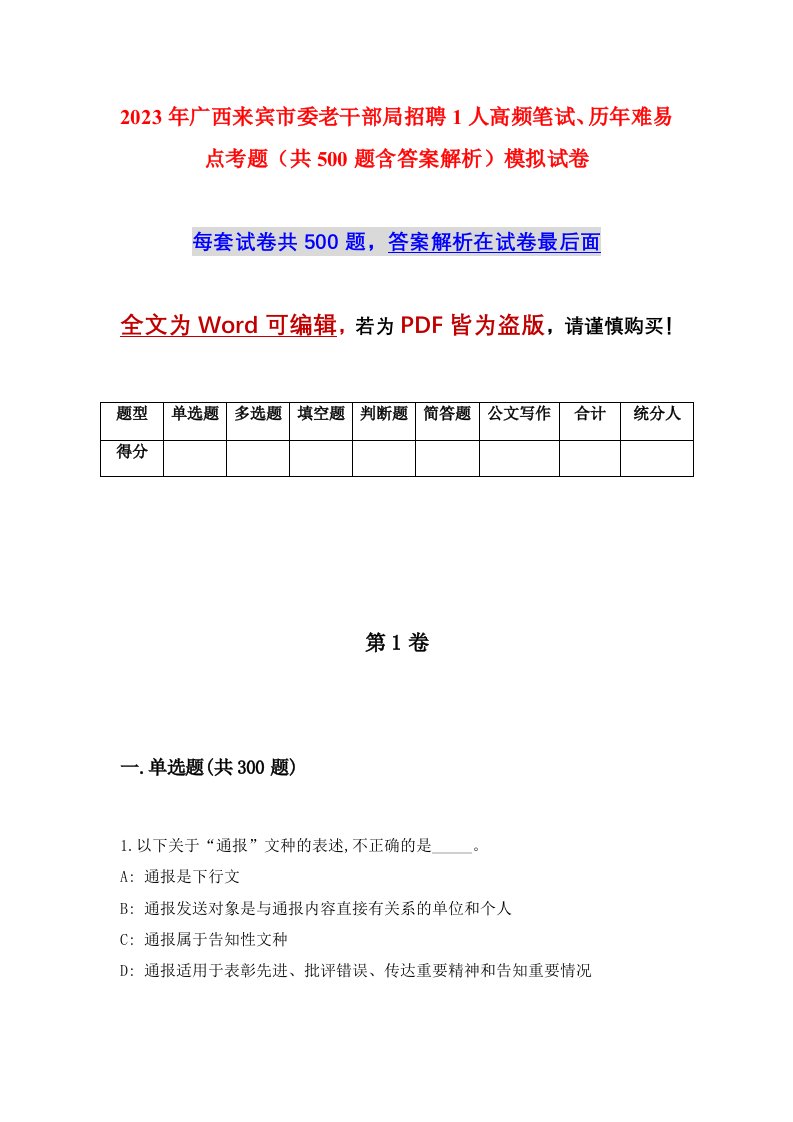 2023年广西来宾市委老干部局招聘1人高频笔试、历年难易点考题（共500题含答案解析）模拟试卷

每套试卷共500题，答案解析在试卷最后面

全文为Word可编辑，若为PDF皆为盗版，请谨慎购买！

| 题型 | 单选题 | 多选题 | 填空题 | 判断题 | 简答题 | 公文写作 | 合计 | 统分人 |
|---|---|---|---|---|---|---|---|---|
| 得分 | | | | | | | | |

第1卷

一.单选题(共300题)

1.以下关于“通报”文种的表述,不正确的是_____。

A: 通报是下行文

B: 通报发送对象是与通报内容直接有关系的单位和个人

C: 通报属于告知性文种

D: 通报适用于表彰先进、批评错误、传达重要精神和告知重要情况